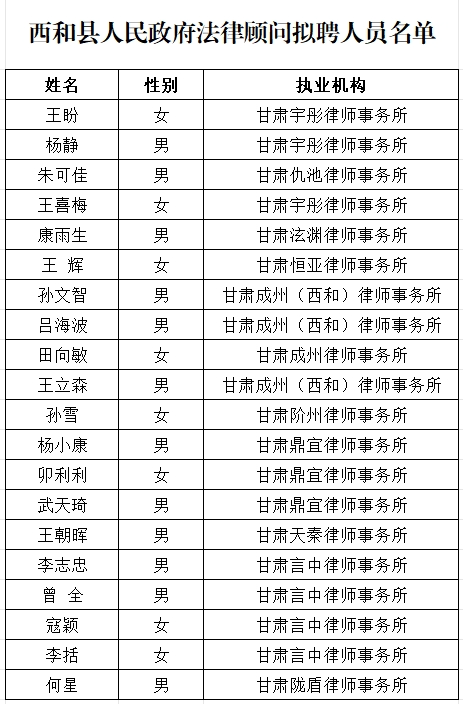 西和县人民政府法律顾问拟聘人员名单

| 姓名 | 性别 | 执业机构 |
|---|---|---|
| 王盼 | 女 | 甘肃宇彤律师事务所 |
| 杨静 | 男 | 甘肃宇彤律师事务所 |
| 朱可佳 | 男 | 甘肃仇池律师事务所 |
| 王喜梅 | 女 | 甘肃宇彤律师事务所 |
| 康雨生 | 男 | 甘肃泫渊律师事务所 |
| 王 辉 | 女 | 甘肃恒亚律师事务所 |
| 孙文智 | 男 | 甘肃成州（西和）律师事务所 |
| 吕海波 | 男 | 甘肃成州（西和）律师事务所 |
| 田向敏 | 女 | 甘肃成州律师事务所 |
| 王立森 | 男 | 甘肃成州（西和）律师事务所 |
| 孙雪 | 女 | 甘肃阶州律师事务所 |
| 杨小康 | 男 | 甘肃鼎宜律师事务所 |
| 卯利利 | 女 | 甘肃鼎宜律师事务所 |
| 武天琦 | 男 | 甘肃鼎宜律师事务所 |
| 王朝晖 | 男 | 甘肃天秦律师事务所 |
| 李志忠 | 男 | 甘肃言中律师事务所 |
| 曾 全 | 男 | 甘肃言中律师事务所 |
| 寇颖 | 女 | 甘肃言中律师事务所 |
| 李括 | 女 | 甘肃言中律师事务所 |
| 何星 | 男 | 甘肃陇盾律师事务所 |